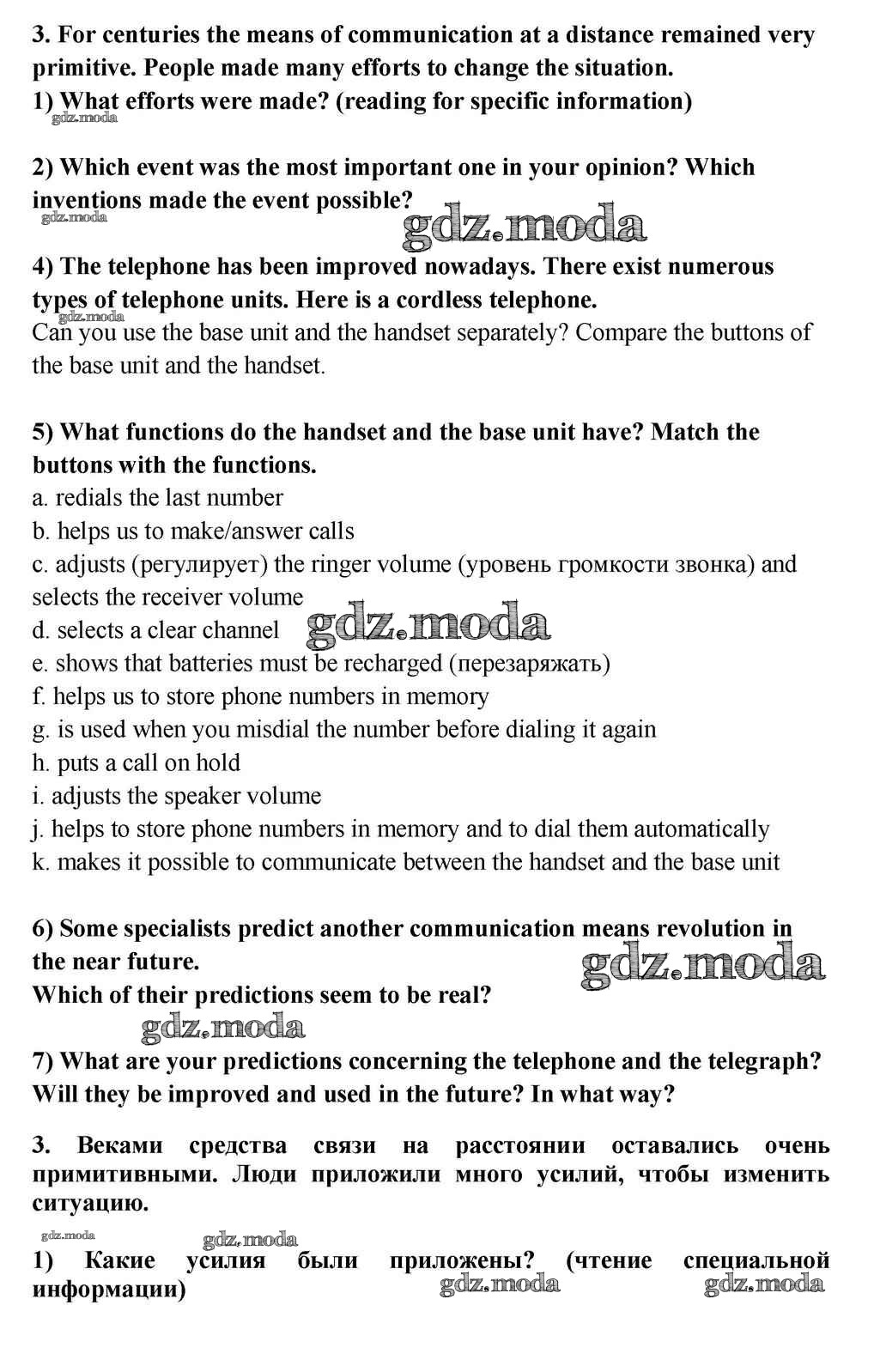 3. For centuries the means of communication at a distance remained very primitive. People made many efforts to change the situation.
1) What efforts were made? (reading for specific information)
gdz.moda

2) Which event was the most important one in your opinion? Which inventions made the event possible?
gdz.moda
gdz.moda

4) The telephone has been improved nowadays. There exist numerous types of telephone units. Here is a cordless telephone.
gdz.moda
Can you use the base unit and the handset separately? Compare the buttons of the base unit and the handset.

5) What functions do the handset and the base unit have? Match the buttons with the functions.
a. redials the last number
b. helps us to make/answer calls
c. adjusts (регулирует) the ringer volume (уровень громкости звонка) and selects the receiver volume
d. selects a clear channel gdz.moda
e. shows that batteries must be recharged (перезаряжать)
f. helps us to store phone numbers in memory
g. is used when you misdial the number before dialing it again
h. puts a call on hold
i. adjusts the speaker volume
j. helps to store phone numbers in memory and to dial them automatically
k. makes it possible to communicate between the handset and the base unit

6) Some specialists predict another communication means revolution in the near future.
gdz.moda
Which of their predictions seem to be real?
gdz.moda
7) What are your predictions concerning the telephone and the telegraph? Will they be improved and used in the future? In what way?

3. Веками средства связи на расстоянии оставались очень примитивными. Люди приложили много усилий, чтобы изменить ситуацию.
gdz.moda
gdz.moda
1) Какие усилия были приложены? (чтение специальной информации)
gdz.moda gdz.moda